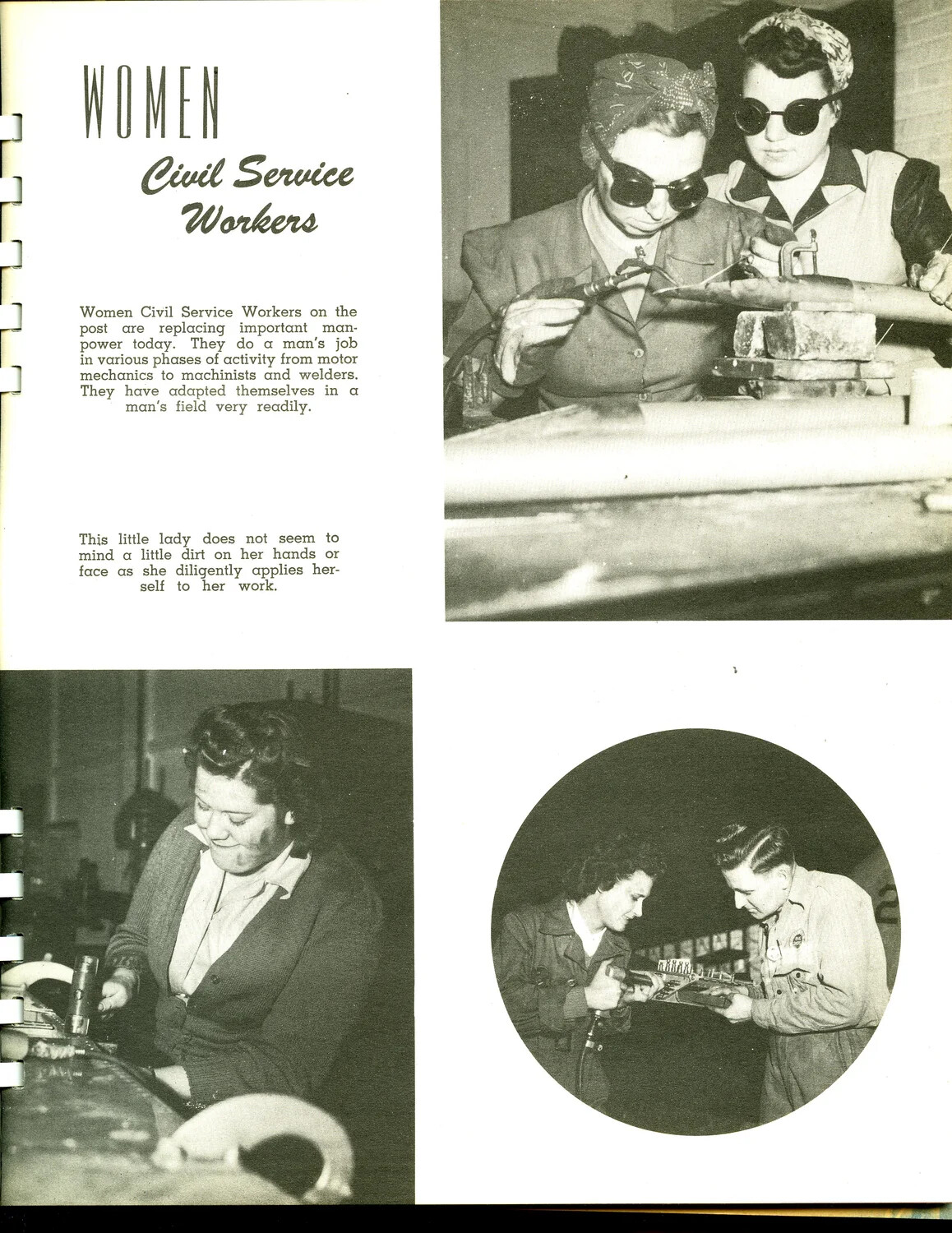 WOMEN

Civil Service Workers

Women Civil Service Workers on the post are replacing important manpower today. They do a man's job in various phases of activity from motor mechanics to machinists and welders. They have adapted themselves in a man's field very readily.

This little lady does not seem to mind a little dirt on her hands or face as she diligently applies herself to her work.